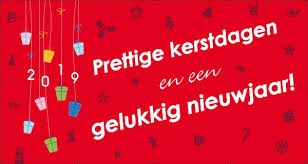 2019

Prettige kerstdagen
en een
gelukkig nieuwjaar!